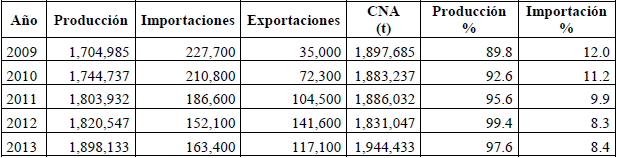 | Año | Producción | Importaciones | Exportaciones | CNA (t) | Producción % | Importación % |
|---|---|---|---|---|---|---|
| 2009 | 1,704,985 | 227,700 | 35,000 | 1,897,685 | 89.8 | 12.0 |
| 2010 | 1,744,737 | 210,800 | 72,300 | 1,883,237 | 92.6 | 11.2 |
| 2011 | 1,803,932 | 186,600 | 104,500 | 1,886,032 | 95.6 | 9.9 |
| 2012 | 1,820,547 | 152,100 | 141,600 | 1,831,047 | 99.4 | 8.3 |
| 2013 | 1,898,133 | 163,400 | 117,100 | 1,944,433 | 97.6 | 8.4 |